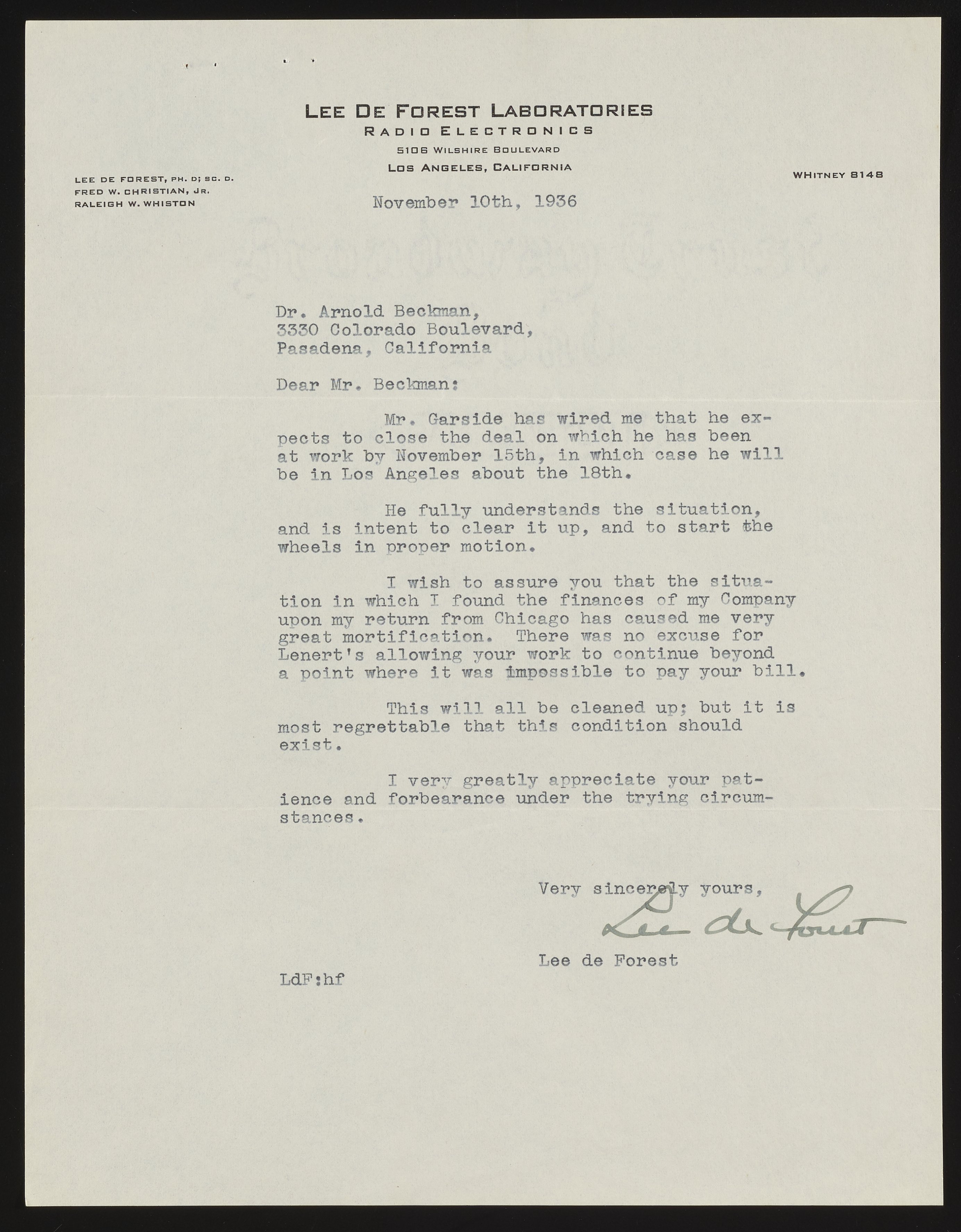 LEE DE FOREST LABORATORIES
RADIO ELECTRONICS
5106 WILSHIRE BOULEVARD
LOS ANGELES, CALIFORNIA

LEE DE FOREST, PH. D; SC. D.
FRED W. CHRISTIAN, JR.
RALEIGH W. WHISTON

WHITNEY 8148

November 10th, 1936

Dr. Arnold Beckman,
3330 Colorado Boulevard,
Pasadena, California

Dear Mr. Beckman:

Mr. Garside has wired me that he expects to close the deal on which he has been at work by November 15th, in which case he will be in Los Angeles about the 18th.

He fully understands the situation, and is intent to clear it up, and to start the wheels in proper motion.

I wish to assure you that the situation in which I found the finances of my Company upon my return from Chicago has caused me very great mortification. There was no excuse for Lenert's allowing your work to continue beyond a point where it was impossible to pay your bill.

This will all be cleaned up; but it is most regrettable that this condition should exist.

I very greatly appreciate your patience and forbearance under the trying circumstances.

Very sincerely yours,
Lee de Forest
Lee de Forest

LdF:hf